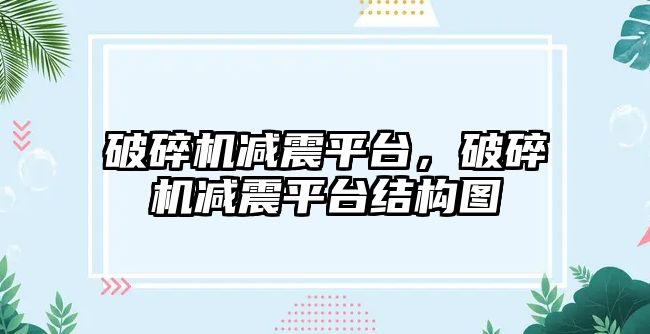 破碎机减震平台，破碎机减震平台结构图